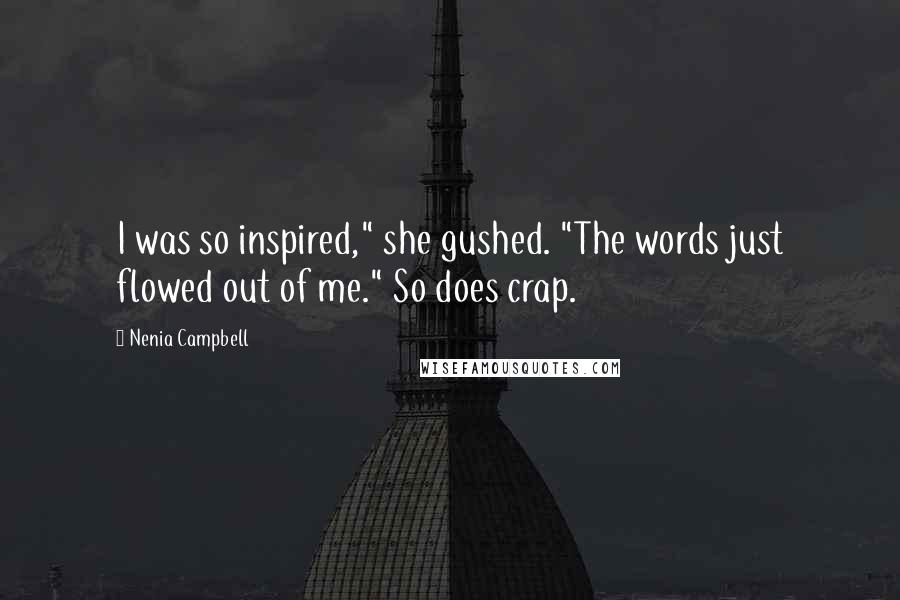 I was so inspired," she gushed. "The words just flowed out of me." So does crap.

Nenia Campbell

WISEFAMOUSQUOTES.COM